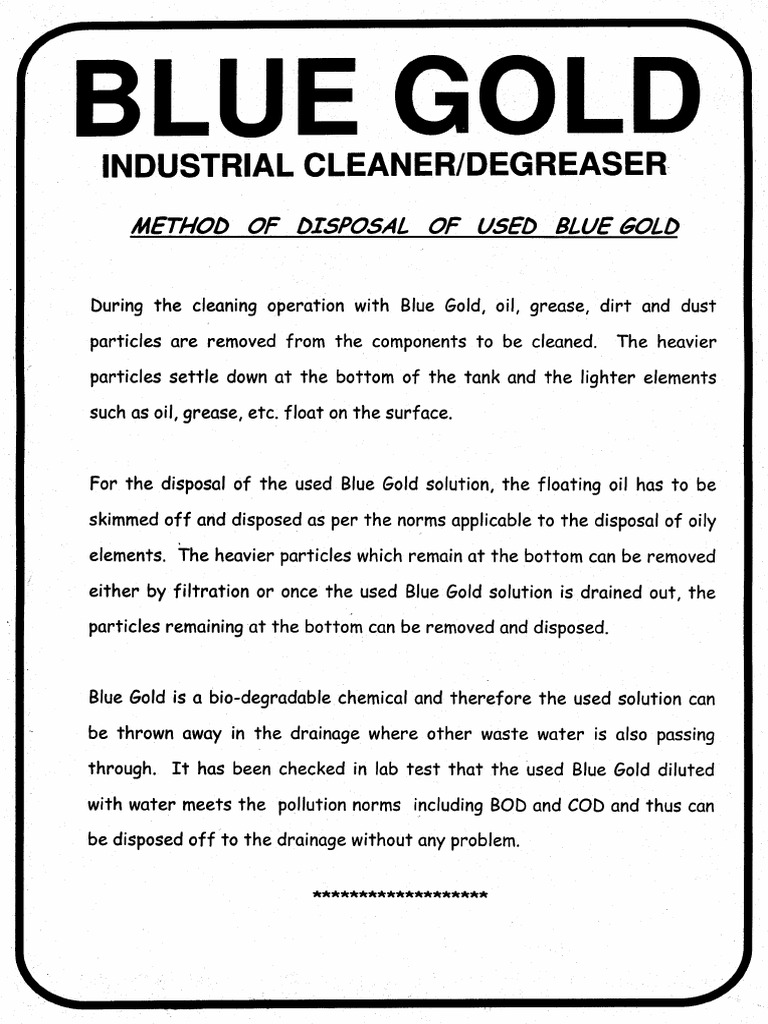 BLUE GOLD
INDUSTRIAL CLEANER/DEGREASER

METHOD OF DISPOSAL OF USED BLUE GOLD

During the cleaning operation with Blue Gold, oil, grease, dirt and dust particles are removed from the components to be cleaned. The heavier particles settle down at the bottom of the tank and the lighter elements such as oil, grease, etc. float on the surface.

For the disposal of the used Blue Gold solution, the floating oil has to be skimmed off and disposed as per the norms applicable to the disposal of oily elements. The heavier particles which remain at the bottom can be removed either by filtration or once the used Blue Gold solution is drained out, the particles remaining at the bottom can be removed and disposed.

Blue Gold is a bio-degradable chemical and therefore the used solution can be thrown away in the drainage where other waste water is also passing through. It has been checked in lab test that the used Blue Gold diluted with water meets the pollution norms including BOD and COD and thus can be disposed off to the drainage without any problem.

********************